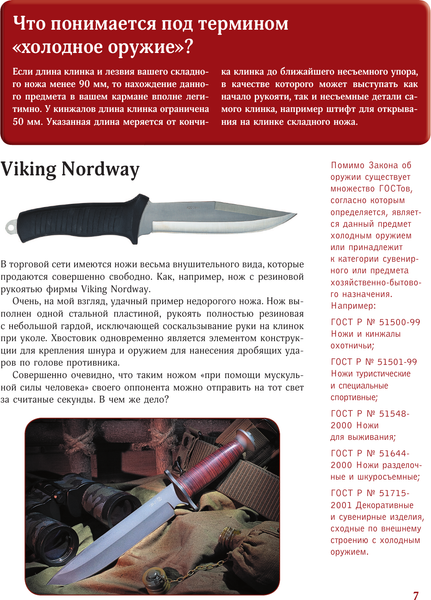 Что понимается под термином «холодное оружие»?

Если длина клинка и лезвия вашего складного ножа менее 90 мм, то нахождение данного предмета в вашем кармане вполне легитимно. У кинжалов длина клинка ограничена 50 мм. Указанная длина меряется от кончика клинка до ближайшего несъемного упора, в качестве которого может выступать как начало рукояти, так и несъемные детали самого клинка, например штифт для открывания на клинке складного ножа.

Viking Nordway

В торговой сети имеются ножи весьма внушительного вида, которые продаются совершенно свободно. Как, например, нож с резиновой рукоятью фирмы Viking Nordway.

Очень, на мой взгляд, удачный пример недорогого ножа. Нож выполнен одной стальной пластиной, рукоять полностью резиновая с небольшой гардой, исключающей соскальзывание руки на клинок при уколе. Хвостовик одновременно является элементом конструкции для крепления шнура и оружием для нанесения дробящих ударов по голове противника.

Совершенно очевидно, что таким ножом «при помощи мускульной силы человека» своего оппонента можно отправить на тот свет за считаные секунды. В чем же дело?

Помимо Закона об оружии существует множество ГОСТов, согласно которым определяется, является данный предмет холодным оружием или принадлежит к категории сувенирного или предмета хозяйственно-бытового назначения. Например:

ГОСТ Р № 51500-99 Ножи и кинжалы охотничьи;

ГОСТ Р № 51501-99 Ножи туристические и специальные спортивные;

ГОСТ Р № 51548-2000 Ножи для выживания;

ГОСТ Р № 51644-2000 Ножи разделочные и шкуросъемные;

ГОСТ Р № 51715-2001 Декоративные и сувенирные изделия, сходные по внешнему строению с холодным оружием.

7